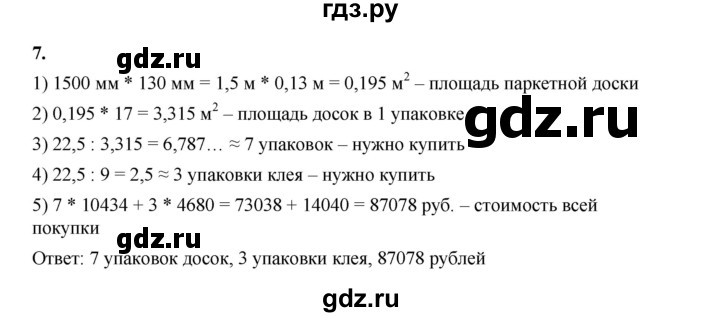 гдз.ру

7.

gdz.ru

1) 1500 мм * 130 мм = 1,5 м * 0,13 м = 0,195 м$^2$ – площадь паркетной доски

2) 0,195 * 17 = 3,315 м$^2$ – площадь досок в 1 упаковке

gdz.ru

3) 22,5 : 3,315 = 6,787… ≈ 7 упаковок – нужно купить

4) 22,5 : 9 = 2,5 ≈ 3 упаковки клея – нужно купить

5) 7 * 10434 + 3 * 4680 = 73038 + 14040 = 87078 руб. – стоимость всей покупки

gdz.ru

Ответ: 7 упаковок досок, 3 упаковки клея, 87078 рублей

gdz.ru